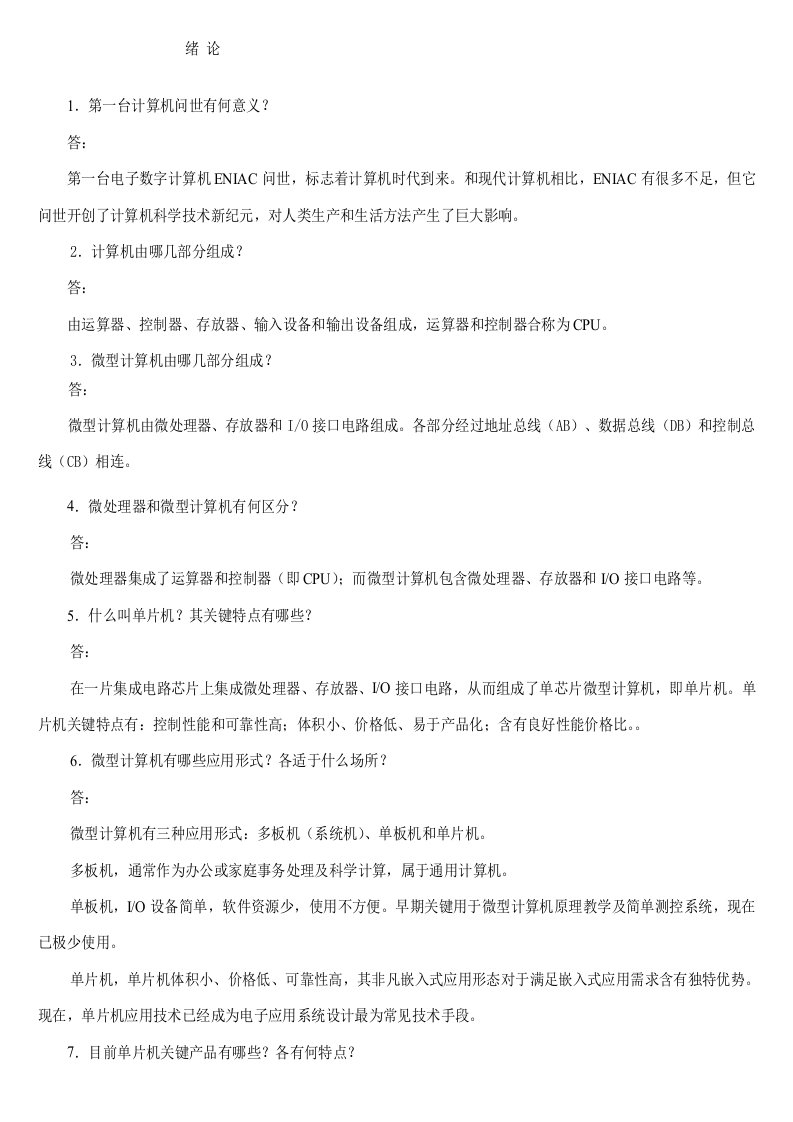 绪 论

1．第一台计算机问世有何意义？

答：

第一台电子数字计算机ENIAC问世，标志着计算机时代到来。和现代计算机相比，ENIAC有很多不足，但它问世开创了计算机科学技术新纪元，对人类生产和生活方法产生了巨大影响。

2．计算机由哪几部分组成？

答：

由运算器、控制器、存放器、输入设备和输出设备组成，运算器和控制器合称为CPU。

3．微型计算机由哪几部分组成？

答：

微型计算机由微处理器、存放器和 I/O 接口电路组成。各部分经过地址总线（AB）、数据总线（DB）和控制总线（CB）相连。

4．微处理器和微型计算机有何区分？

答：

微处理器集成了运算器和控制器（即CPU）；而微型计算机包含微处理器、存放器和 I/O 接口电路等。

5．什么叫单片机？其关键特点有哪些？

答：

在一片集成电路芯片上集成微处理器、存放器、I/O 接口电路，从而组成了单芯片微型计算机，即单片机。单片机关键特点有：控制性能和可靠性高；体积小、价格低、易于产品化；含有良好性能价格比。。

6．微型计算机有哪些应用形式？各适于什么场所？

答：

微型计算机有三种应用形式：多板机（系统机）、单板机和单片机。

多板机，通常作为办公或家庭事务处理及科学计算，属于通用计算机。

单板机，I/O 设备简单，软件资源少，使用不方便。早期关键用于微型计算机原理教学及简单测控系统，现在已极少使用。

单片机，单片机体积小、价格低、可靠性高，其非凡嵌入式应用形态对于满足嵌入式应用需求含有独特优势。现在，单片机应用技术已经成为电子应用系统设计最为常见技术手段。

7．目前单片机关键产品有哪些？各有何特点？